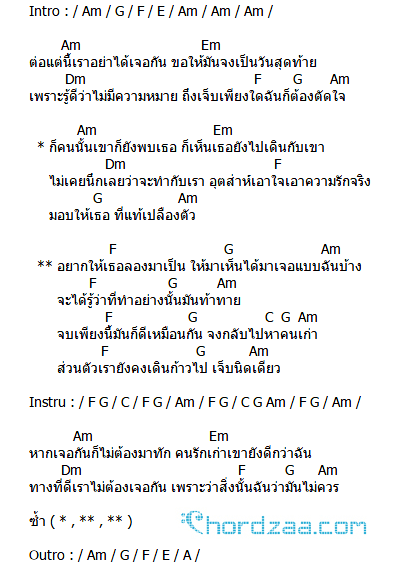 Intro : / Am / G / F / E / Am / Am / Am /

Am Em
ต่อแต่นี้เราอย่าได้เจอกัน ขอให้มันจงเป็นวันสุดท้าย
Dm F G Am
เพราะรู้ดีว่าไม่มีความหมาย ถึงเจ็บเพียงใดฉันก็ต้องตัดใจ

Am Em
* ก็คนนั้นเขาก็ยังพบเธอ ก็เห็นเธอยังไปเดินกับเขา
Dm F
ไม่เคยนึกเลยว่าจะทำกับเรา อุตส่าห์เอาใจเอาความรักจริง
G Am
มอบให้เธอ ที่แท้เปลืองตัว

F G Am
** อยากให้เธอลองมาเป็น ให้มาเห็นได้มาเจอแบบฉันบ้าง
F G Am
จะได้รู้ว่าที่ทำอย่างนั้นมันท้าทาย
F G C G Am
จบเพียงนี้มันก็ดีเหมือนกัน จงกลับไปหาคนเก่า
F G Am
ส่วนตัวเรายังคงเดินก้าวไป เจ็บนิดเดียว

Instru : / F G / C / F G / Am / F G / C G Am / F G / Am /

Am Em
หากเจอกันก็ไม่ต้องมาทัก คนรักเก่าเขายังดีกว่าฉัน
Dm F G Am
ทางที่ดีเราไม่ต้องเจอกัน เพราะว่าสิ่งนั้นฉันว่ามันไม่ควร

ซ้ำ ( * , ** , ** )

Chordzaa.com

Outro : / Am / G / F / E / A /